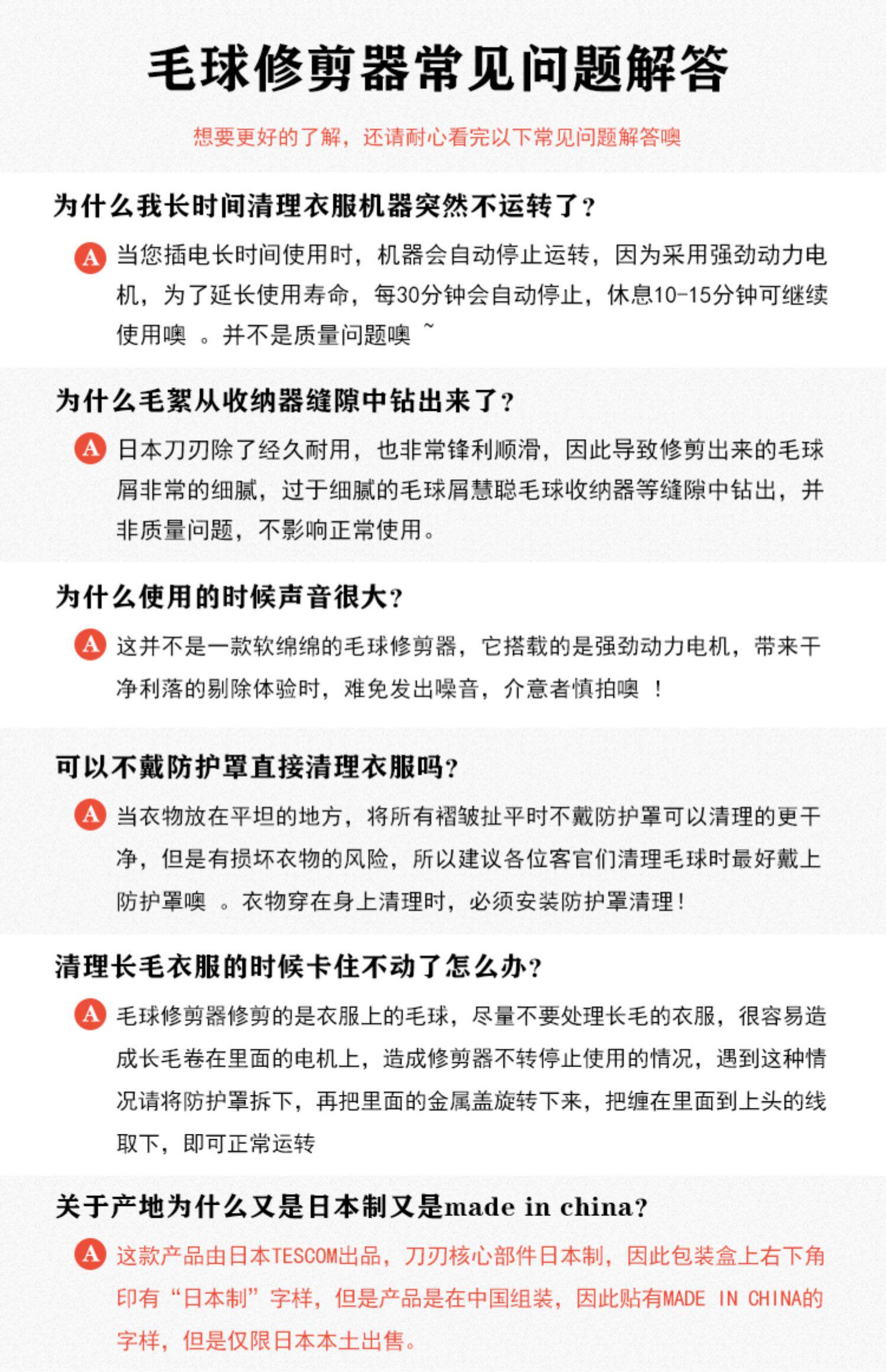 毛球修剪器常见问题解答

想要更好的了解，还请耐心看完以下常见问题解答噢

为什么我长时间清理衣服机器突然不运转了？

A 当您插电长时间使用时，机器会自动停止运转，因为采用强劲动力电机，为了延长使用寿命，每30分钟会自动停止，休息10-15分钟可继续使用噢 。并不是质量问题噢 ~

为什么毛絮从收纳器缝隙中钻出来了？

A 日本刀刃除了经久耐用，也非常锋利顺滑，因此导致修剪出来的毛球屑非常的细腻，过于细腻的毛球屑慧聪毛球收纳器等缝隙中钻出，并非质量问题，不影响正常使用。

为什么使用的时候声音很大？

A 这并不是一款软绵绵的毛球修剪器，它搭载的是强劲动力电机，带来干净利落的剔除体验时，难免发出噪音，介意者慎拍噢 ！

可以不戴防护罩直接清理衣服吗？

A 当衣物放在平坦的地方，将所有褶皱扯平时不戴防护罩可以清理的更干净，但是有损坏衣物的风险，所以建议各位客官们清理毛球时最好戴上防护罩噢 。衣物穿在身上清理时，必须安装防护罩清理！

清理长毛衣服的时候卡住不动了怎么办？

A 毛球修剪器修剪的是衣服上的毛球，尽量不要处理长毛的衣服，很容易造成长毛卷在里面的电机上，造成修剪器不转停止使用的情况，遇到这种情况请将防护罩拆下，再把里面的金属盖旋转下来，把缠在里面到上头的线取下，即可正常运转

关于产地为什么又是日本制又是made in china？

A 这款产品由日本TESCOM出品，刀刃核心部件日本制，因此包装盒上右下角印有“日本制”字样，但是产品是在中国组装，因此贴有MADE IN CHINA的字样，但是仅限日本本土出售。